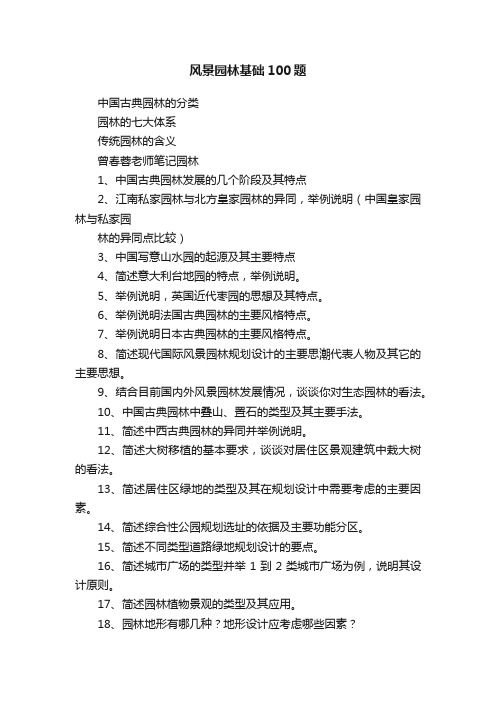 风景园林基础100题

中国古典园林的分类

园林的七大体系

传统园林的含义

曾春蓉老师笔记园林

1、中国古典园林发展的几个阶段及其特点

2、江南私家园林与北方皇家园林的异同，举例说明（中国皇家园林与私家园

林的异同点比较）

3、中国写意山水园的起源及其主要特点

4、简述意大利台地园的特点，举例说明。

5、举例说明，英国近代枣园的思想及其特点。

6、举例说明法国古典园林的主要风格特点。

7、举例说明日本古典园林的主要风格特点。

8、简述现代国际风景园林规划设计的主要思潮代表人物及其它的主要思想。

9、结合目前国内外风景园林发展情况，谈谈你对生态园林的看法。

10、中国古典园林中叠山、置石的类型及其主要手法。

11、简述中西古典园林的异同并举例说明。

12、简述大树移植的基本要求，谈谈对居住区景观建筑中栽大树的看法。

13、简述居住区绿地的类型及其在规划设计中需要考虑的主要因素。

14、简述综合性公园规划选址的依据及主要功能分区。

15、简述不同类型道路绿地规划设计的要点。

16、简述城市广场的类型并举 1 到 2 类城市广场为例，说明其设计原则。

17、简述园林植物景观的类型及其应用。

18、园林地形有哪几种？地形设计应考虑哪些因素？